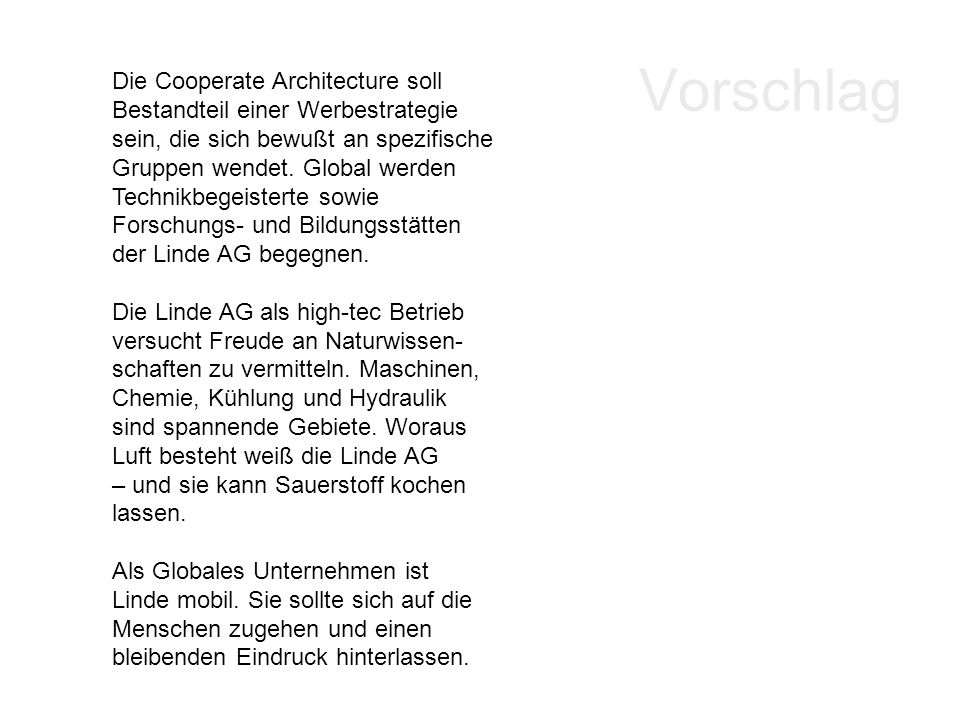 Vorschlag

Die Cooperate Architecture soll Bestandteil einer Werbestrategie sein, die sich bewußt an spezifische Gruppen wendet. Global werden Technikbegeisterte sowie Forschungs- und Bildungsstätten der Linde AG begegnen.

Die Linde AG als high-tec Betrieb versucht Freude an Naturwissenschaften zu vermitteln. Maschinen, Chemie, Kühlung und Hydraulik sind spannende Gebiete. Woraus Luft besteht weiß die Linde AG – und sie kann Sauerstoff kochen lassen.

Als Globales Unternehmen ist Linde mobil. Sie sollte sich auf die Menschen zugehen und einen bleibenden Eindruck hinterlassen.